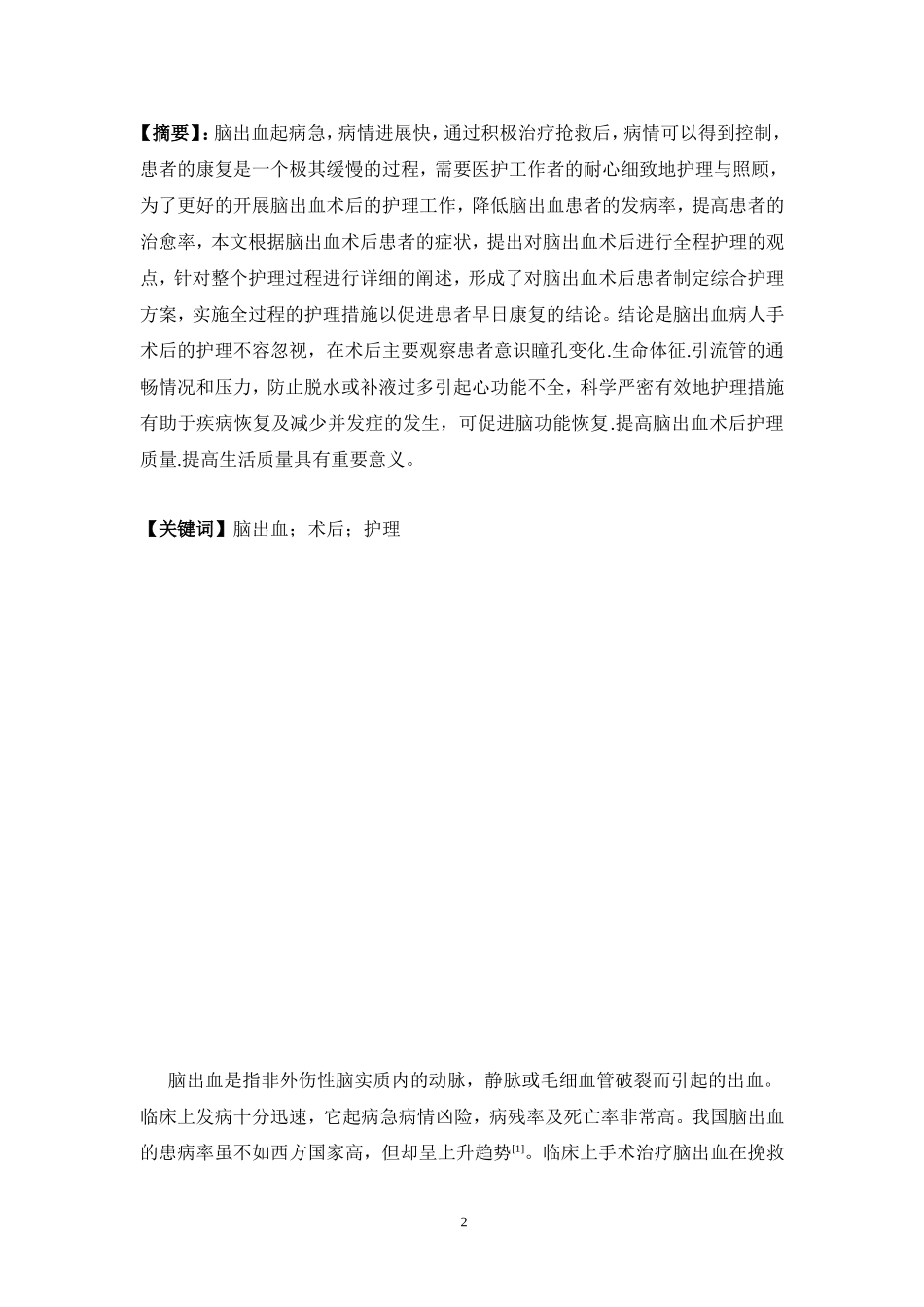 【摘要】：脑出血起病急，病情进展快，通过积极治疗抢救后，病情可以得到控制，患者的康复是一个极其缓慢的过程，需要医护工作者的耐心细致地护理与照顾，为了更好的开展脑出血术后的护理工作，降低脑出血患者的发病率，提高患者的治愈率，本文根据脑出血术后患者的症状，提出对脑出血术后进行全程护理的观点，针对整个护理过程进行详细的阐述，形成了对脑出血术后患者制定综合护理方案，实施全过程的护理措施以促进患者早日康复的结论。结论是脑出血病人手术后的护理不容忽视，在术后主要观察患者意识瞳孔变化.生命体征.引流管的通畅情况和压力，防止脱水或补液过多引起心功能不全，科学严密有效地护理措施有助于疾病恢复及减少并发症的发生，可促进脑功能恢复.提高脑出血术后护理质量.提高生活质量具有重要意义。

【关键词】脑出血；术后；护理

脑出血是指非外伤性脑实质内的动脉，静脉或毛细血管破裂而引起的出血。临床上发病十分迅速，它起病急病情凶险，病残率及死亡率非常高。我国脑出血的患病率虽不如西方国家高，但却呈上升趋势$^{[1]}$。临床上手术治疗脑出血在挽救

2